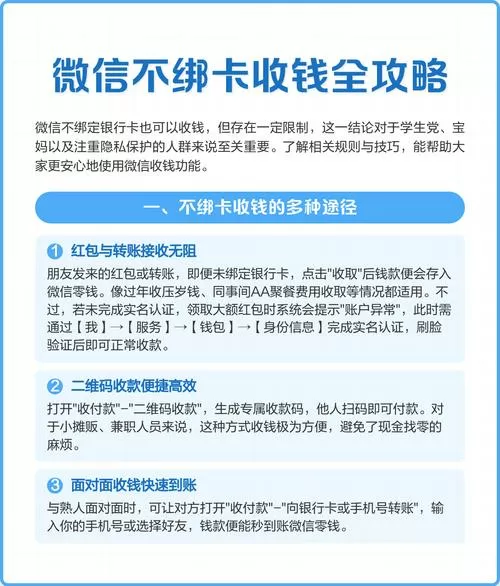 微信不绑卡收钱全攻略

微信不绑定银行卡也可以收钱，但存在一定限制，这一结论对于学生党、宝妈以及注重隐私保护的人群来说至关重要。了解相关规则与技巧，能帮助大家更安心地使用微信收钱功能。

一、不绑卡收钱的多种途径

1 红包与转账接收无阻

朋友发来的红包或转账，即便未绑定银行卡，点击"收取"后钱款便会存入微信零钱。像过年收压岁钱、同事间AA聚餐费用收取等情况都适用。不过，若未完成实名认证，领取大额红包时系统会提示"账户异常"，此时需通过【我】→【服务】→【钱包】→【身份信息】完成实名认证，刷脸验证后即可正常收款。

2 二维码收款便捷高效

打开"收付款"-"二维码收款"，生成专属收款码，他人扫码即可付款。对于小摊贩、兼职人员来说，这种方式收钱极为方便，避免了现金找零的麻烦。

3 面对面收钱快速到账

与熟人面对面时，可让对方打开"收付款"-"向银行卡或手机号转账"，输入你的手机号或选择好友，钱款便能秒到账微信零钱。